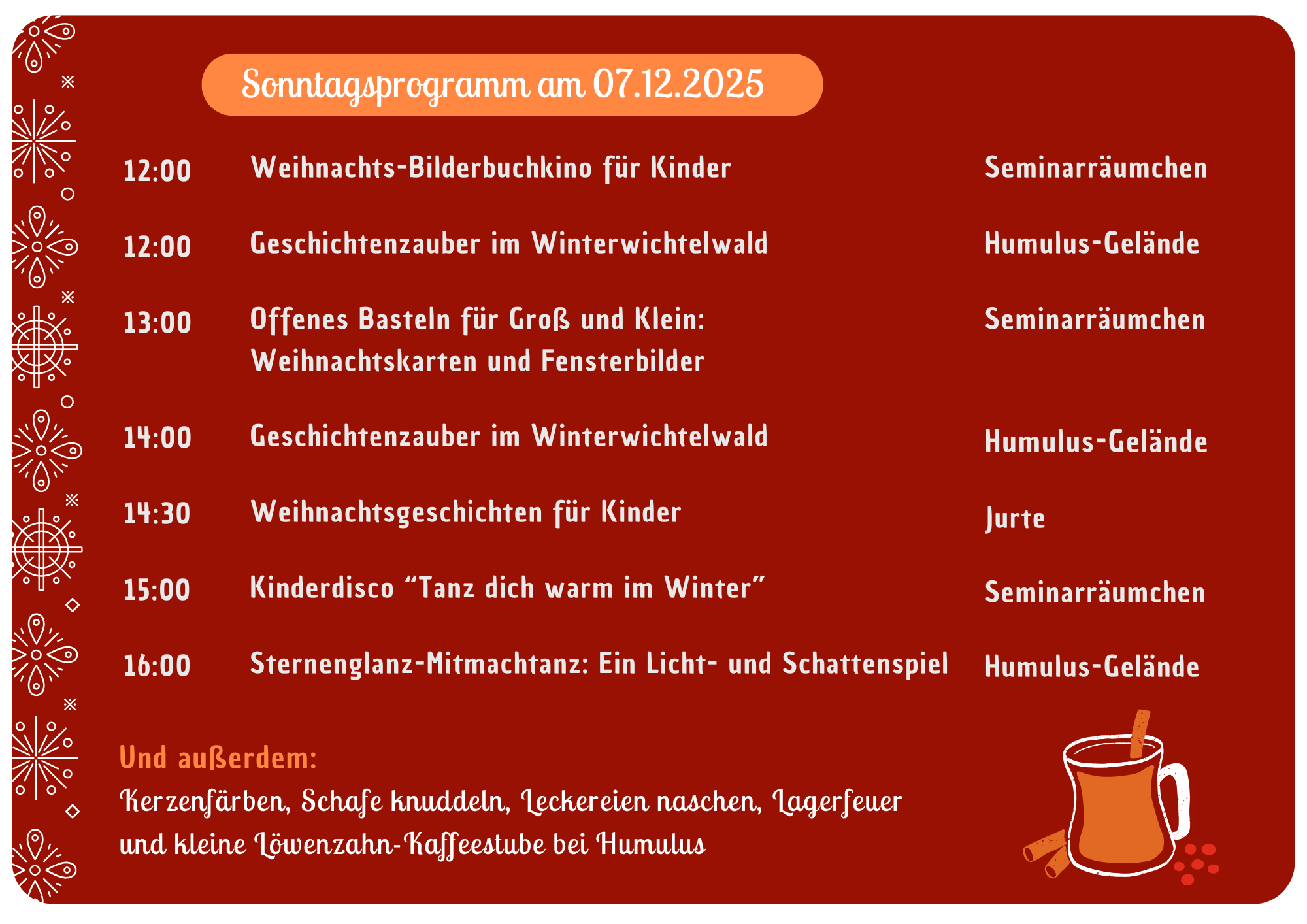 Sonntagsprogramm am 07.12.2025

12:00 Weihnachts-Bilderbuchkino für Kinder Seminarräumchen

12:00 Geschichtenzauber im Winterwichtelwald Humulus-Gelände

13:00 Offenes Basteln für Groß und Klein: Weihnachtskarten und Fensterbilder Seminarräumchen

14:00 Geschichtenzauber im Winterwichtelwald Humulus-Gelände

14:30 Weihnachtsgeschichten für Kinder Jurte

15:00 Kinderdisco "Tanz dich warm im Winter" Seminarräumchen

16:00 Sternenglanz-Mitmachtanz: Ein Licht- und Schattenspiel Humulus-Gelände

Und außerdem:
Kerzenfärben, Schafe knuddeln, Leckereien naschen, Lagerfeuer und kleine Löwenzahn-Kaffeestube bei Humulus